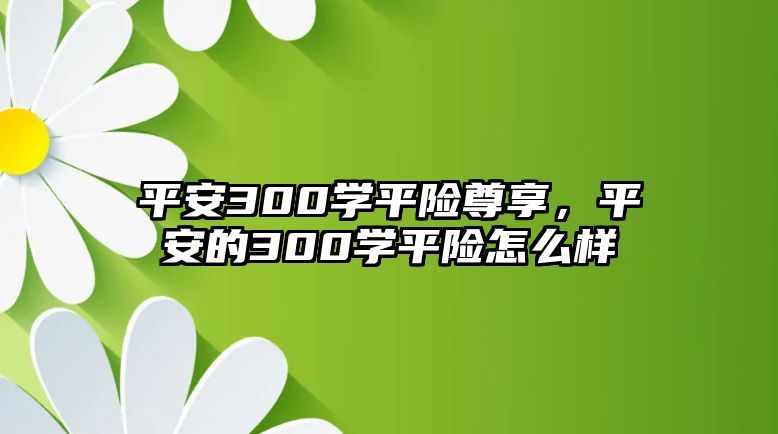 平安300学平险尊享，平安的300学平险怎么样